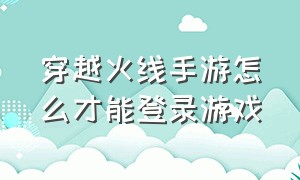 穿越火线手游怎么才能登录游戏